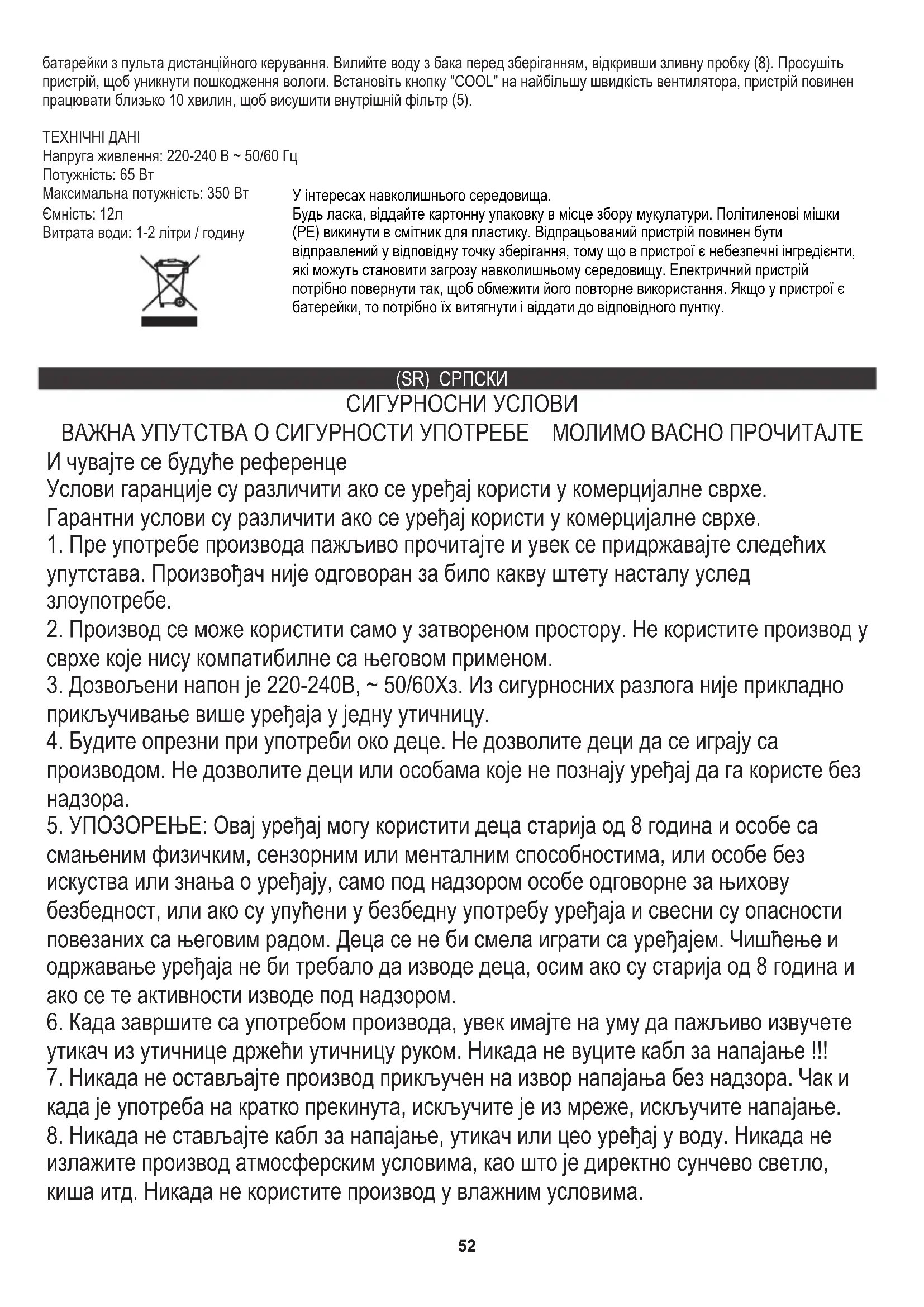 батарейки з пульта дистанційного керування. Вилийте воду з бака перед зберіганням, відкривши зливну пробку (8). Просушіть пристрій, щоб уникнути пошкодження вологи. Встановіть кнопку "COOL" на найбільшу швидкість вентилятора, пристрій повинен працювати близько 10 хвилин, щоб висушити внутрішній фільтр (5).

ТЕХНІЧНІ ДАНІ
Напруга живлення: 220-240 В ~ 50/60 Гц
Потужність: 65 Вт
Максимальна потужність: 350 Вт
Ємність: 12л
Витрата води: 1-2 літри / годину

У інтересах навколишнього середовища.
Будь ласка, віддайте картонну упаковку в місце збору мукулатури. Політиленові мішки (PE) викинути в смітник для пластику. Відпрацьований пристрій повинен бути відправлений у відповідну точку зберігання, тому що в пристрої є небезпечні інгредієнти, які можуть становити загрозу навколишньому середовищу. Електричний пристрій потрібно повернути так, щоб обмежити його повторне використання. Якщо у пристрої є батерейки, то потрібно їх витягнути і віддати до відповідного пунтку.

(SR) СРПСКИ
СИГУРНОСНИ УСЛОВИ
ВАЖНА УПУТСТВА О СИГУРНОСТИ УПОТРЕБЕ МОЛИМО ВАСНО ПРОЧИТАЈТЕ
И чувајте се будуће референце
Услови гаранције су различити ако се уређај користи у комерцијалне сврхе.
Гарантни услови су различити ако се уређај користи у комерцијалне сврхе.
1. Пре употребе производа пажљиво прочитајте и увек се придржавајте следећих упутстава. Произвођач није одговоран за било какву штету насталу услед злоупотребе.
2. Производ се може користити само у затвореном простору. Не користите производ у сврхе које нису компатибилне са његовом применом.
3. Дозвољени напон је 220-240В, ~ 50/60Хз. Из сигурносних разлога није прикладно прикључивање више уређаја у једну утичницу.
4. Будите опрезни при употреби око деце. Не дозволите деци да се играју са производом. Не дозволите деци или особама које не познају уређај да га користе без надзора.
5. УПОЗОРЕЊЕ: Овај уређај могу користити деца старија од 8 година и особе са смањеним физичким, сензорним или менталним способностима, или особе без искуства или знања о уређају, само под надзором особе одговорне за њихову безбедност, или ако су упућени у безбедну употребу уређаја и свесни су опасности повезаних са његовим радом. Деца се не би смела играти са уређајем. Чишћење и одржавање уређаја не би требало да изводе деца, осим ако су старија од 8 година и ако се те активности изводе под надзором.
6. Када завршите са употребом производа, увек имајте на уму да пажљиво извучете утикач из утичнице држећи утичницу руком. Никада не вуците кабл за напајање !!!
7. Никада не остављајте производ прикључен на извор напајања без надзора. Чак и када је употреба на кратко прекинута, искључите је из мреже, искључите напајање.
8. Никада не стављајте кабл за напајање, утикач или цео уређај у воду. Никада не излажите производ атмосферским условима, као што је директно сунчево светло, киша итд. Никада не користите производ у влажним условима.

52